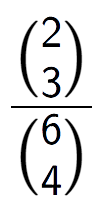 $\frac{\binom{2}{3}}{\binom{6}{4}}$